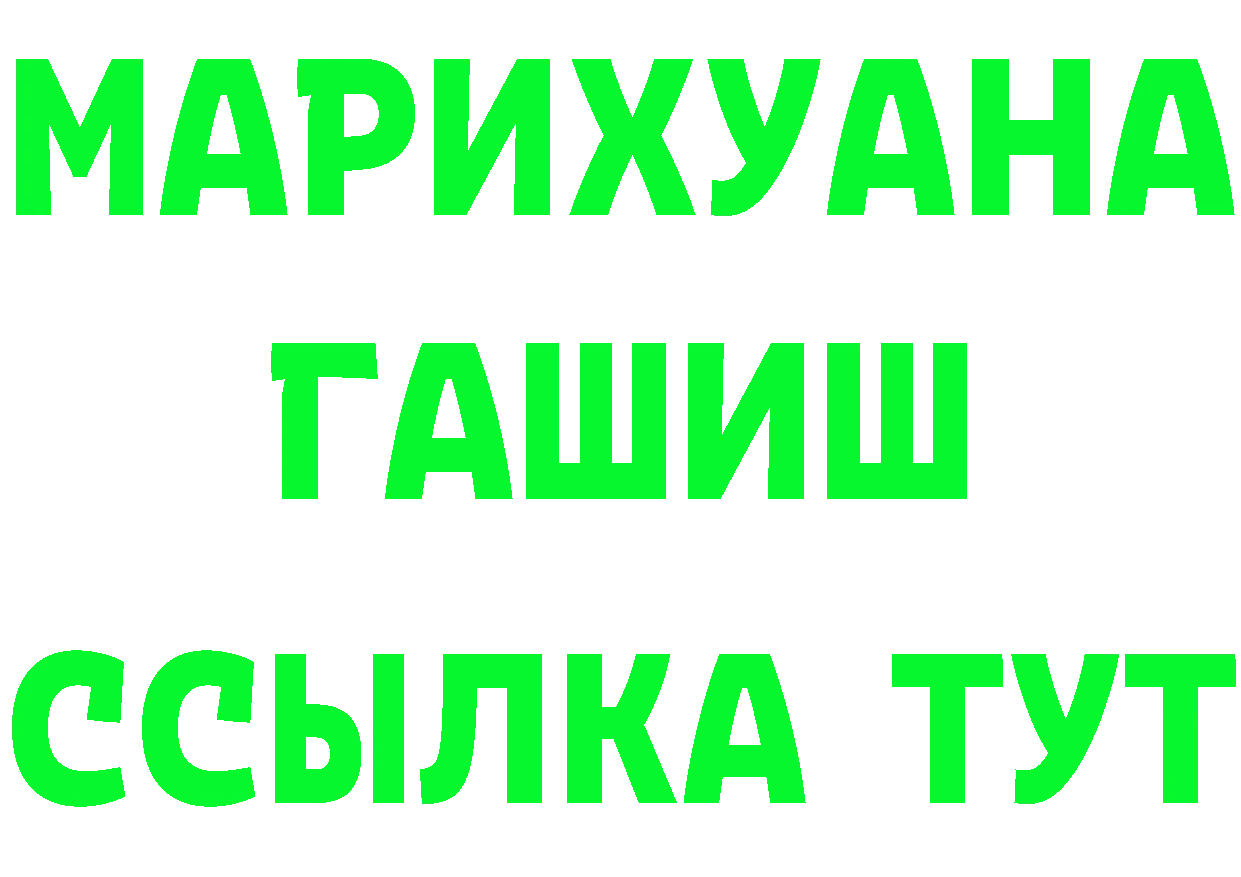 МАРИХУАНА
ГАШИШ
ССЫЛКА ТУТ